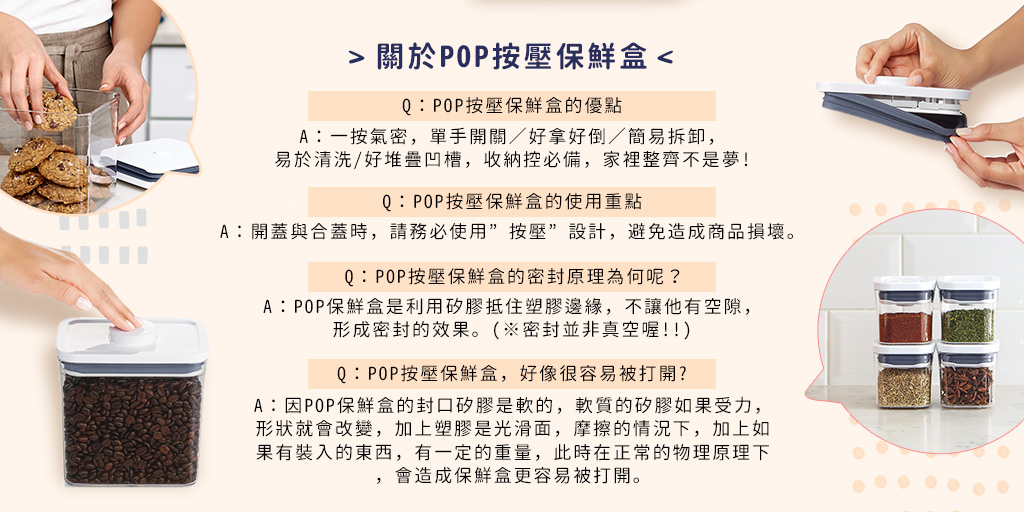 > 關於POP按壓保鮮盒 <

Q：POP按壓保鮮盒的優點

A：一按氣密，單手開關／好拿好倒／簡易拆卸，易於清洗/好堆疊凹槽，收納控必備，家裡整齊不是夢!

Q：POP按壓保鮮盒的使用重點

A：開蓋與合蓋時，請務必使用”按壓”設計，避免造成商品損壞。

Q：POP按壓保鮮盒的密封原理為何呢？

A：POP保鮮盒是利用矽膠抵住塑膠邊緣，不讓他有空隙，形成密封的效果。(※密封並非真空喔!!)

Q：POP按壓保鮮盒，好像很容易被打開?

A：因POP保鮮盒的封口矽膠是軟的，軟質的矽膠如果受力，形狀就會改變，加上塑膠是光滑面，摩擦的情況下，加上如果有裝入的東西，有一定的重量，此時在正常的物理原理下，會造成保鮮盒更容易被打開。